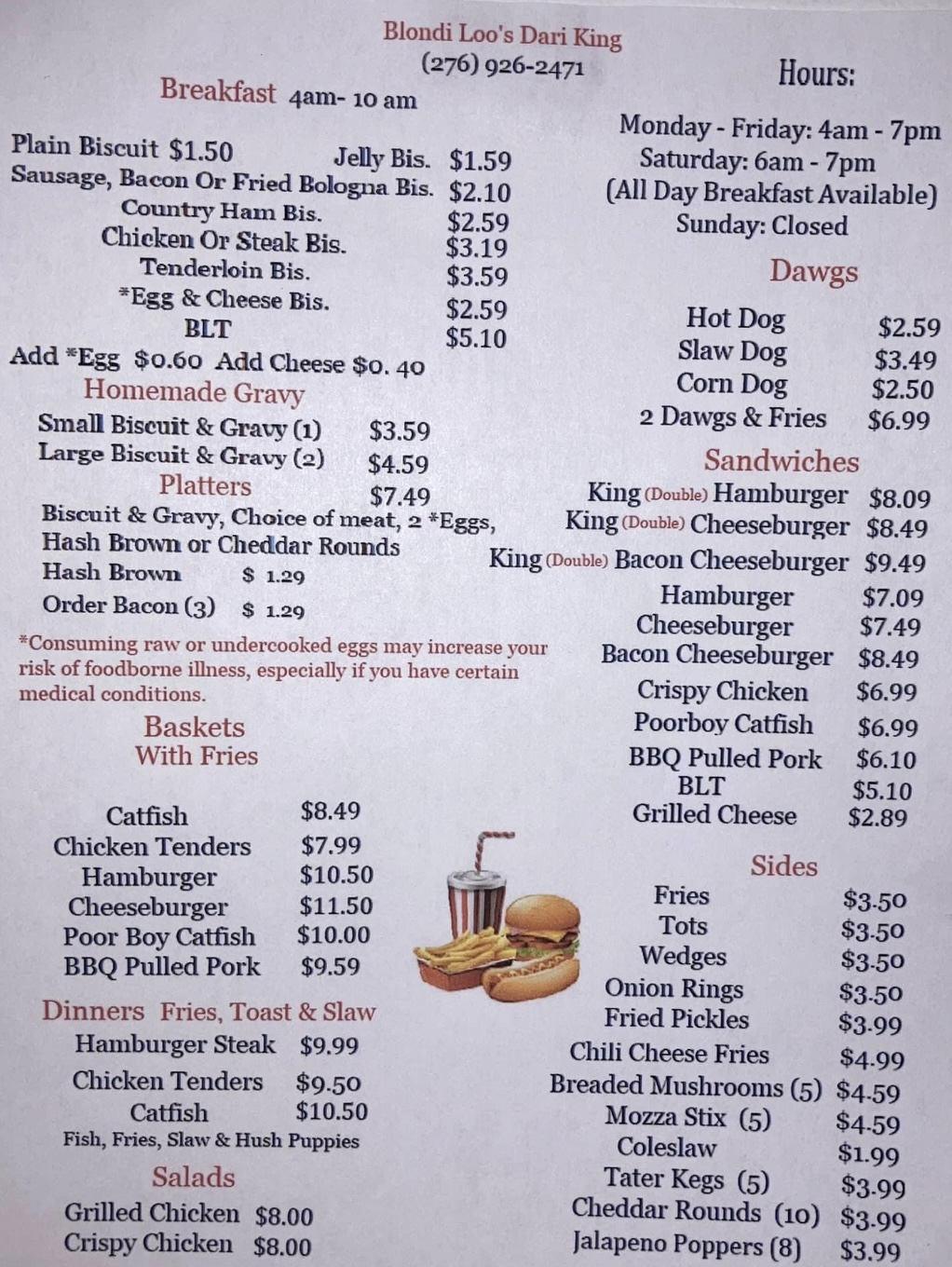 Blondi Loo's Dari King
(276) 926-2471

Breakfast 4am- 10 am

Plain Biscuit $1.50 Jelly Bis. $1.59
Sausage, Bacon Or Fried Bologna Bis. $2.10
Country Ham Bis. $2.59
Chicken Or Steak Bis. $3.19
Tenderloin Bis. $3.59
*Egg & Cheese Bis. $2.59
BLT $5.10
Add *Egg $0.60 Add Cheese $0. 40

Homemade Gravy
Small Biscuit & Gravy (1) $3.59
Large Biscuit & Gravy (2) $4.59
Platters $7.49
Biscuit & Gravy, Choice of meat, 2 *Eggs, Hash Brown or Cheddar Rounds
Hash Brown $ 1.29
Order Bacon (3) $ 1.29

*Consuming raw or undercooked eggs may increase your risk of foodborne illness, especially if you have certain medical conditions.

Baskets
With Fries

Catfish $8.49
Chicken Tenders $7.99
Hamburger $10.50
Cheeseburger $11.50
Poor Boy Catfish $10.00
BBQ Pulled Pork $9.59

Dinners Fries, Toast & Slaw
Hamburger Steak $9.99
Chicken Tenders $9.50
Catfish $10.50
Fish, Fries, Slaw & Hush Puppies

Salads
Grilled Chicken $8.00
Crispy Chicken $8.00

Hours:
Monday - Friday: 4am - 7pm
Saturday: 6am - 7pm
(All Day Breakfast Available)
Sunday: Closed

Dawgs
Hot Dog $2.59
Slaw Dog $3.49
Corn Dog $2.50
2 Dawgs & Fries $6.99

Sandwiches
King (Double) Hamburger $8.09
King (Double) Cheeseburger $8.49
King (Double) Bacon Cheeseburger $9.49
Hamburger $7.09
Cheeseburger $7.49
Bacon Cheeseburger $8.49
Crispy Chicken $6.99
Poorboy Catfish $6.99
BBQ Pulled Pork $6.10
BLT $5.10
Grilled Cheese $2.89

Sides
Fries $3.50
Tots $3.50
Wedges $3.50
Onion Rings $3.50
Fried Pickles $3.99
Chili Cheese Fries $4.99
Breaded Mushrooms (5) $4.59
Mozza Stix (5) $4.59
Coleslaw $1.99
Tater Kegs (5) $3.99
Cheddar Rounds (10) $3.99
Jalapeno Poppers (8) $3.99